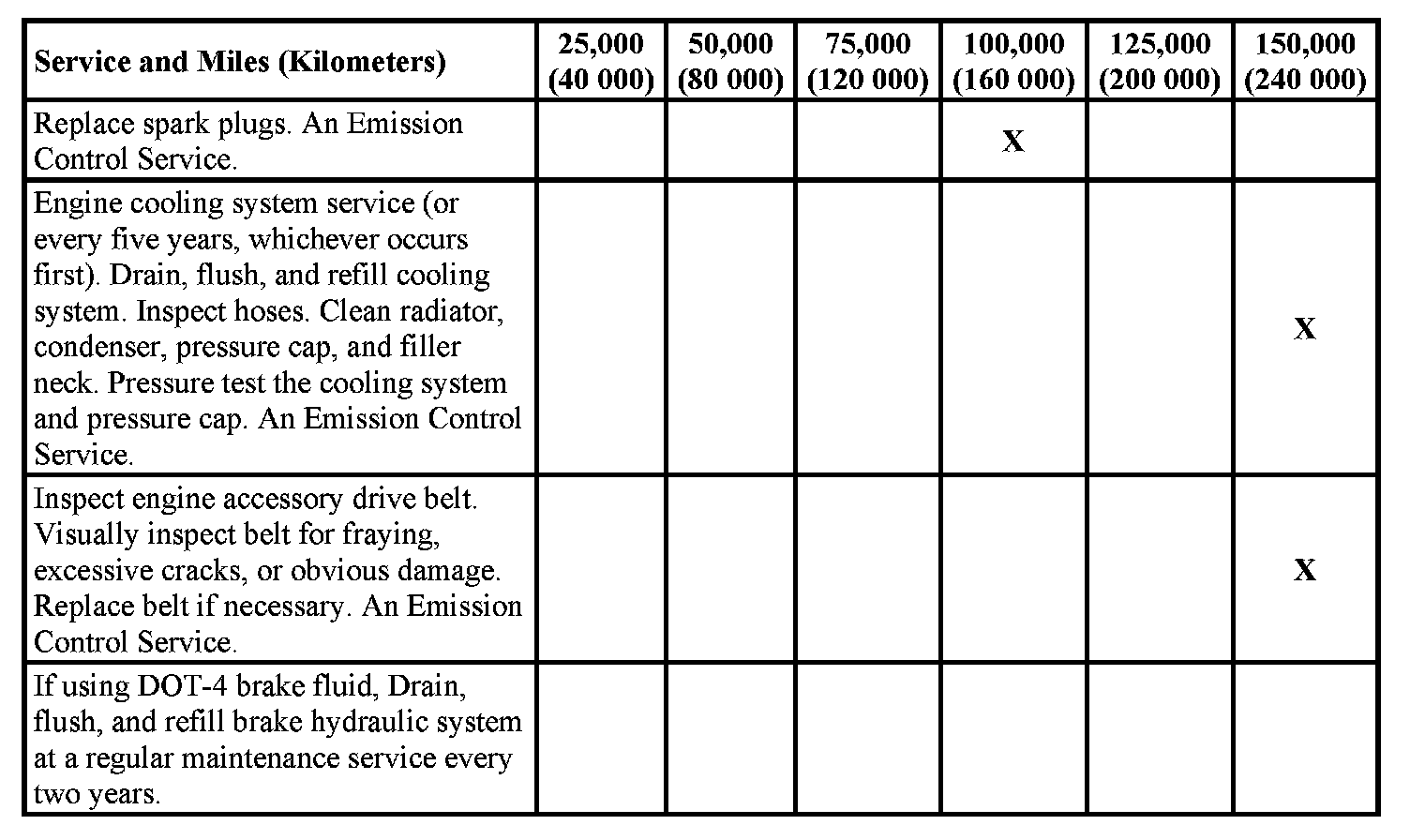 | Service and Miles (Kilometers) | 25,000 (40 000) | 50,000 (80 000) | 75,000 (120 000) | 100,000 (160 000) | 125,000 (200 000) | 150,000 (240 000) |
|---|---|---|---|---|---|---|
| Replace spark plugs. An Emission Control Service. | | | | X | | |
| Engine cooling system service (or every five years, whichever occurs first). Drain, flush, and refill cooling system. Inspect hoses. Clean radiator, condenser, pressure cap, and filler neck. Pressure test the cooling system and pressure cap. An Emission Control Service. | | | | | | X |
| Inspect engine accessory drive belt. Visually inspect belt for fraying, excessive cracks, or obvious damage. Replace belt if necessary. An Emission Control Service. | | | | | | X |
| If using DOT-4 brake fluid, Drain, flush, and refill brake hydraulic system at a regular maintenance service every two years. | | | | | | |